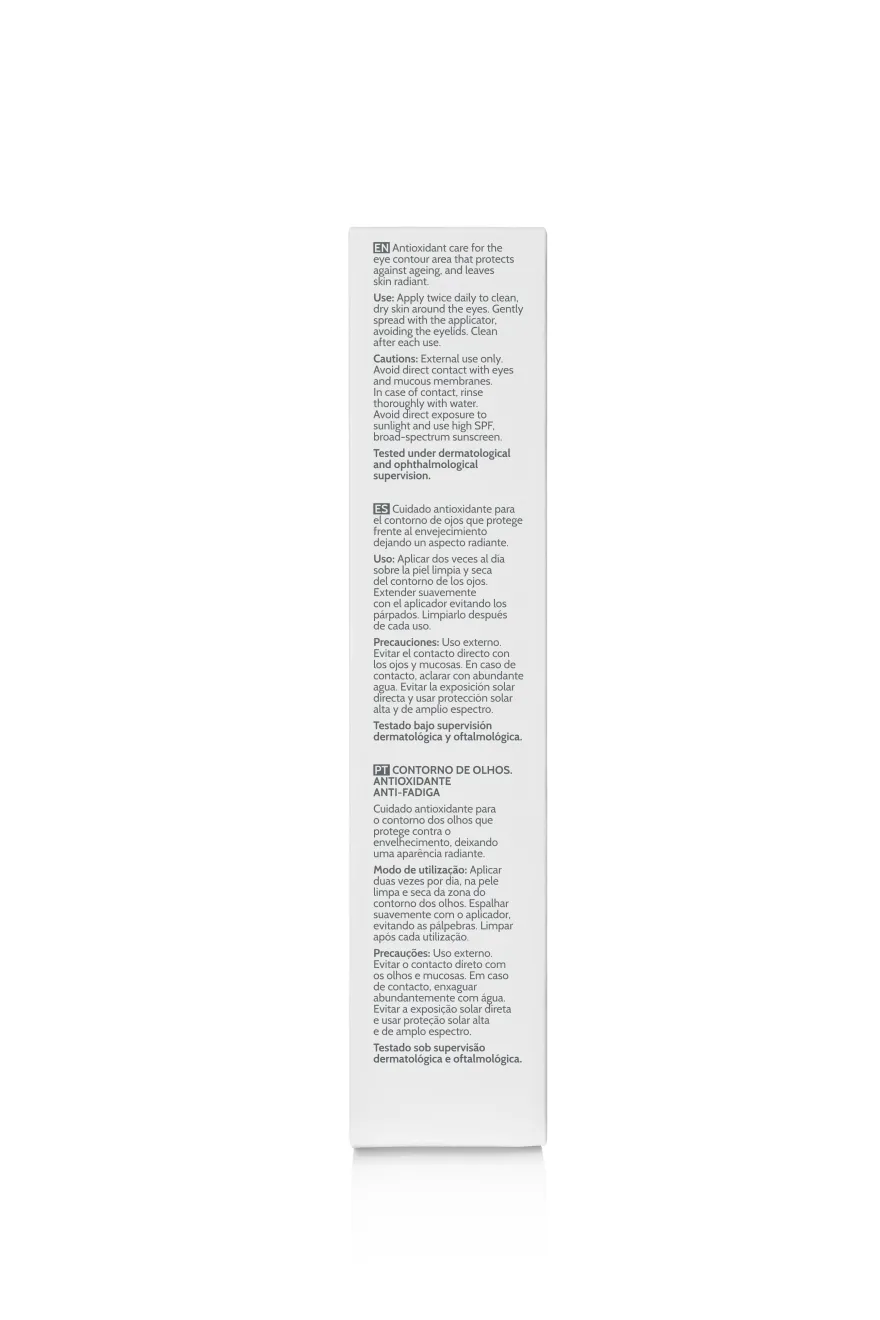 EN Antioxidant care for the eye contour area that protects against ageing, and leaves skin radiant.

Use: Apply twice daily to clean, dry skin around the eyes. Gently spread with the applicator, avoiding the eyelids. Clean after each use.

Cautions: External use only. Avoid direct contact with eyes and mucous membranes. In case of contact, rinse thoroughly with water. Avoid direct exposure to sunlight and use high SPF, broad-spectrum sunscreen.

Tested under dermatological and ophthalmological supervision.

ES Cuidado antioxidante para el contorno de ojos que protege frente al envejecimiento dejando un aspecto radiante.

Uso: Aplicar dos veces al día sobre la piel limpia y seca del contorno de los ojos. Extender suavemente con el aplicador evitando los párpados. Limpiarlo después de cada uso.

Precauciones: Uso externo. Evitar el contacto directo con los ojos y mucosas. En caso de contacto, aclarar con abundante agua. Evitar la exposición solar directa y usar protección solar alta y de amplio espectro.

Testado bajo supervisión dermatológica y oftalmológica.

PT CONTORNO DE OLHOS. ANTIOXIDANTE ANTI-FADIGA

Cuidado antioxidante para o contorno dos olhos que protege contra o envelhecimento, deixando uma aparência radiante.

Modo de utilização: Aplicar duas vezes por dia, na pele limpa e seca da zona do contorno dos olhos. Espalhar suavemente com o aplicador, evitando as pálpebras. Limpar após cada utilização.

Precauções: Uso externo. Evitar o contacto direto com os olhos e mucosas. Em caso de contacto, enxaguar abundantemente com água. Evitar a exposição solar direta e usar proteção solar alta e de amplo espectro.

Testado sob supervisão dermatológica e oftalmológica.